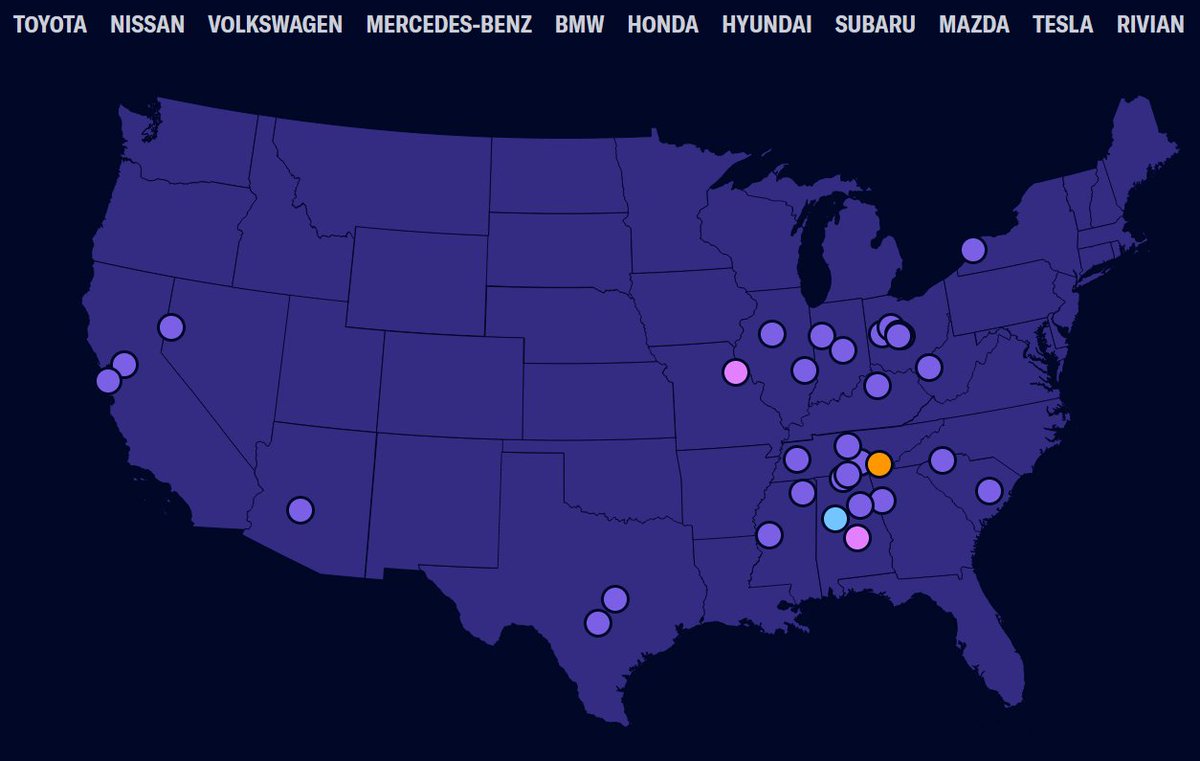 TOYOTA NISSAN VOLKSWAGEN MERCEDES-BENZ BMW HONDA HYUNDAI SUBARU MAZDA TESLA RIVIAN